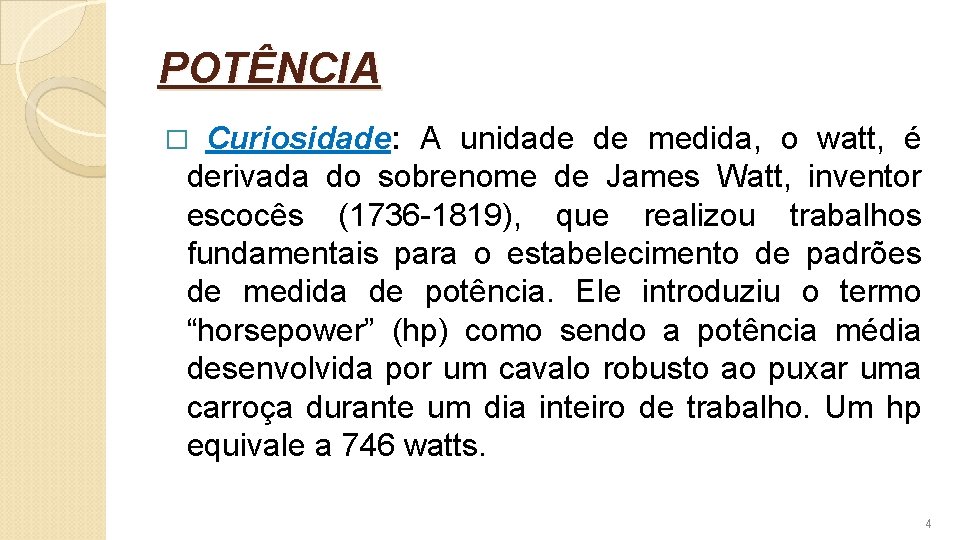 POTÊNCIA

□ Curiosidade: A unidade de medida, o watt, é derivada do sobrenome de James Watt, inventor escocês (1736-1819), que realizou trabalhos fundamentais para o estabelecimento de padrões de medida de potência. Ele introduziu o termo “horsepower” (hp) como sendo a potência média desenvolvida por um cavalo robusto ao puxar uma carroça durante um dia inteiro de trabalho. Um hp equivale a 746 watts.

4